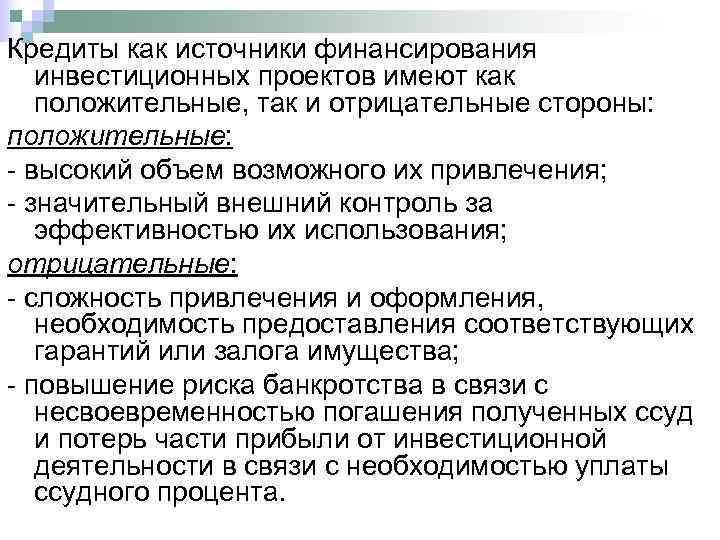 Кредиты как источники финансирования инвестиционных проектов имеют как положительные, так и отрицательные стороны:

положительные:

- высокий объем возможного их привлечения;

- значительный внешний контроль за эффективностью их использования;

отрицательные:

- сложность привлечения и оформления, необходимость предоставления соответствующих гарантий или залога имущества;

- повышение риска банкротства в связи с несвоевременностью погашения полученных ссуд и потерь части прибыли от инвестиционной деятельности в связи с необходимостью уплаты ссудного процента.